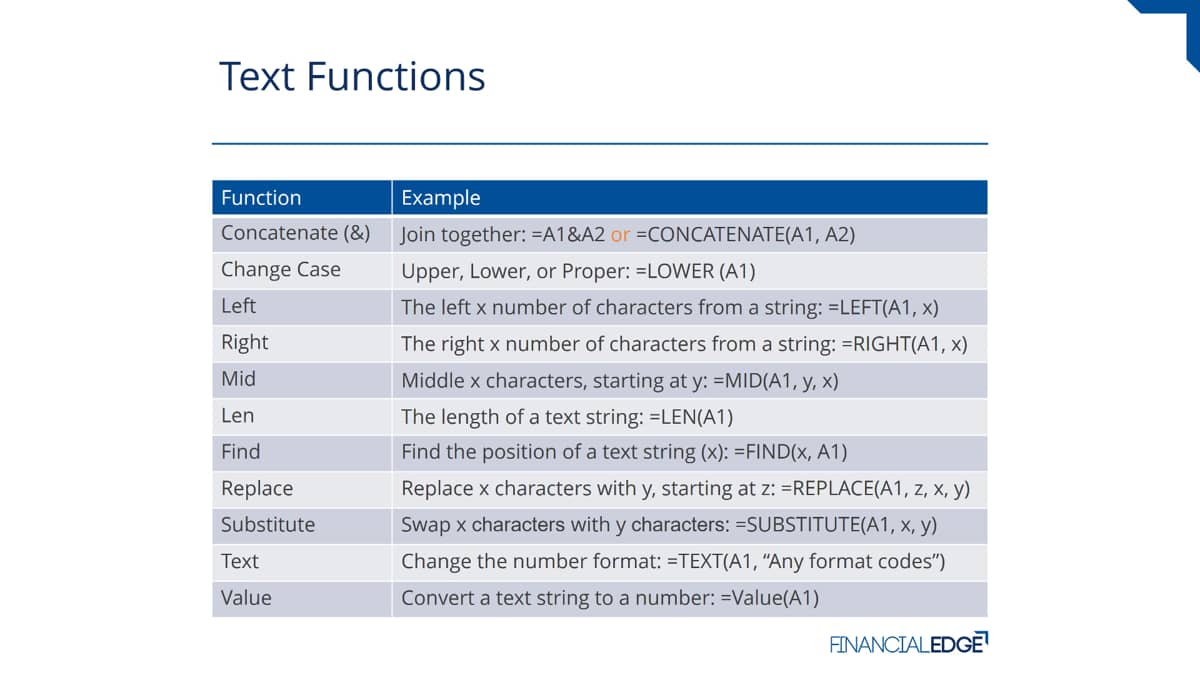 Text Functions

| Function | Example |
|---|---|
| Concatenate (&) | Join together: =A1&A2 or =CONCATENATE(A1, A2) |
| Change Case | Upper, Lower, or Proper: =LOWER (A1) |
| Left | The left x number of characters from a string: =LEFT(A1, x) |
| Right | The right x number of characters from a string: =RIGHT(A1, x) |
| Mid | Middle x characters, starting at y: =MID(A1, y, x) |
| Len | The length of a text string: =LEN(A1) |
| Find | Find the position of a text string (x): =FIND(x, A1) |
| Replace | Replace x characters with y, starting at z: =REPLACE(A1, z, x, y) |
| Substitute | Swap x characters with y characters: =SUBSTITUTE(A1, x, y) |
| Text | Change the number format: =TEXT(A1, “Any format codes”) |
| Value | Convert a text string to a number: =Value(A1) |

FINANCIALEDGE